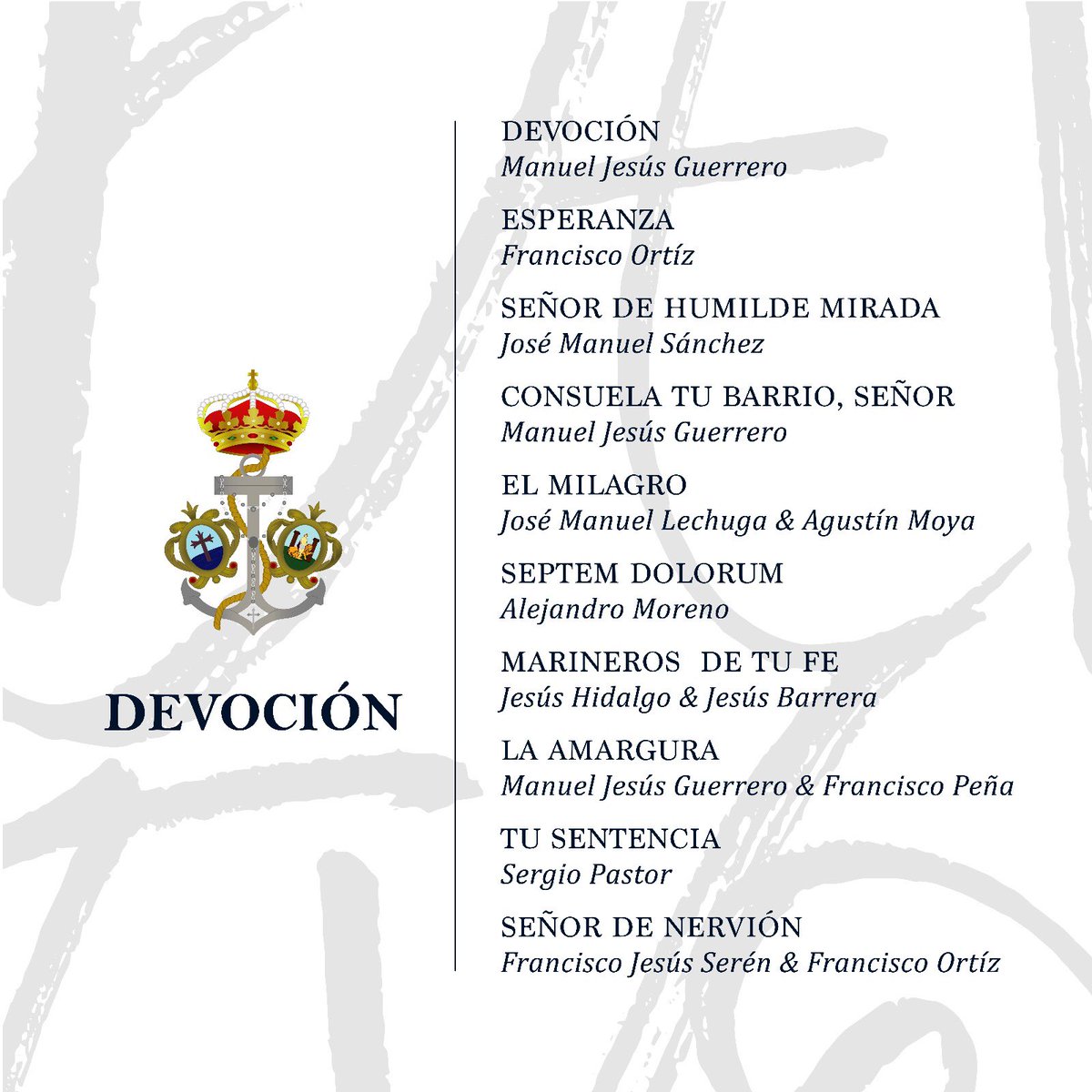 DEVOCIÓN

DEVOCIÓN
Manuel Jesús Guerrero

ESPERANZA
Francisco Ortíz

SEÑOR DE HUMILDE MIRADA
José Manuel Sánchez

CONSUELA TU BARRIO, SEÑOR
Manuel Jesús Guerrero

EL MILAGRO
José Manuel Lechuga & Agustín Moya

SEPTEM DOLORUM
Alejandro Moreno

MARINEROS DE TU FE
Jesús Hidalgo & Jesús Barrera

LA AMARGURA
Manuel Jesús Guerrero & Francisco Peña

TU SENTENCIA
Sergio Pastor

SEÑOR DE NERVIÓN
Francisco Jesús Serén & Francisco Ortíz